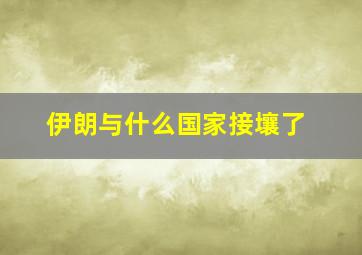 伊朗与什么国家接壤了